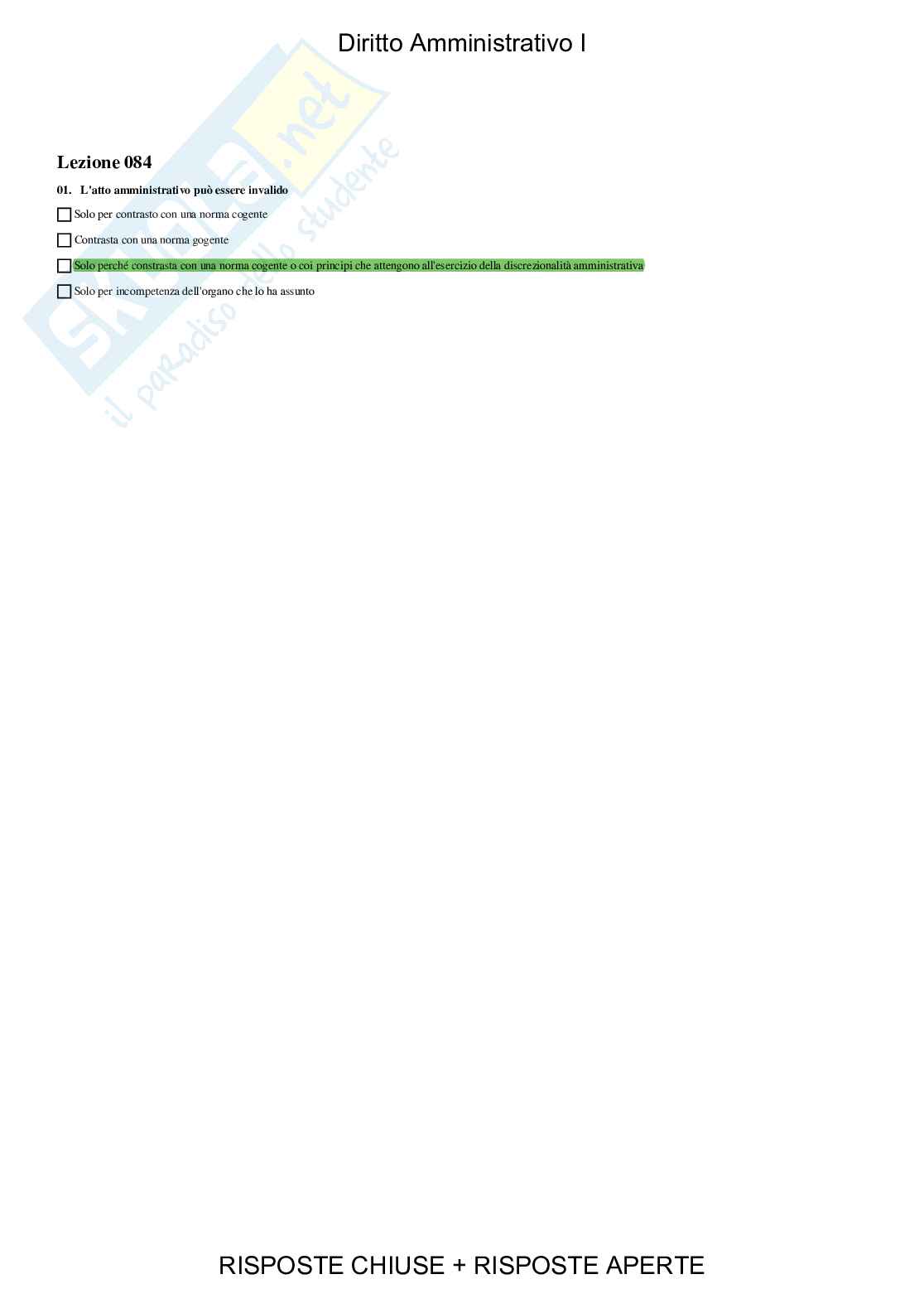 Diritto Amministrativo I

Lezione 084

01. L'atto amministrativo può essere invalido

☐ Solo per contrasto con una norma cogente

☐ Contrasta con una norma gogente

☐ Solo perché constrasta con una norma cogente o coi principi che attengono all'esercizio della discrezionalità amministrativa

☐ Solo per incompetenza dell'organo che lo ha assunto

RISPOSTE CHIUSE + RISPOSTE APERTE

Skuola.net il paradiso dello studente